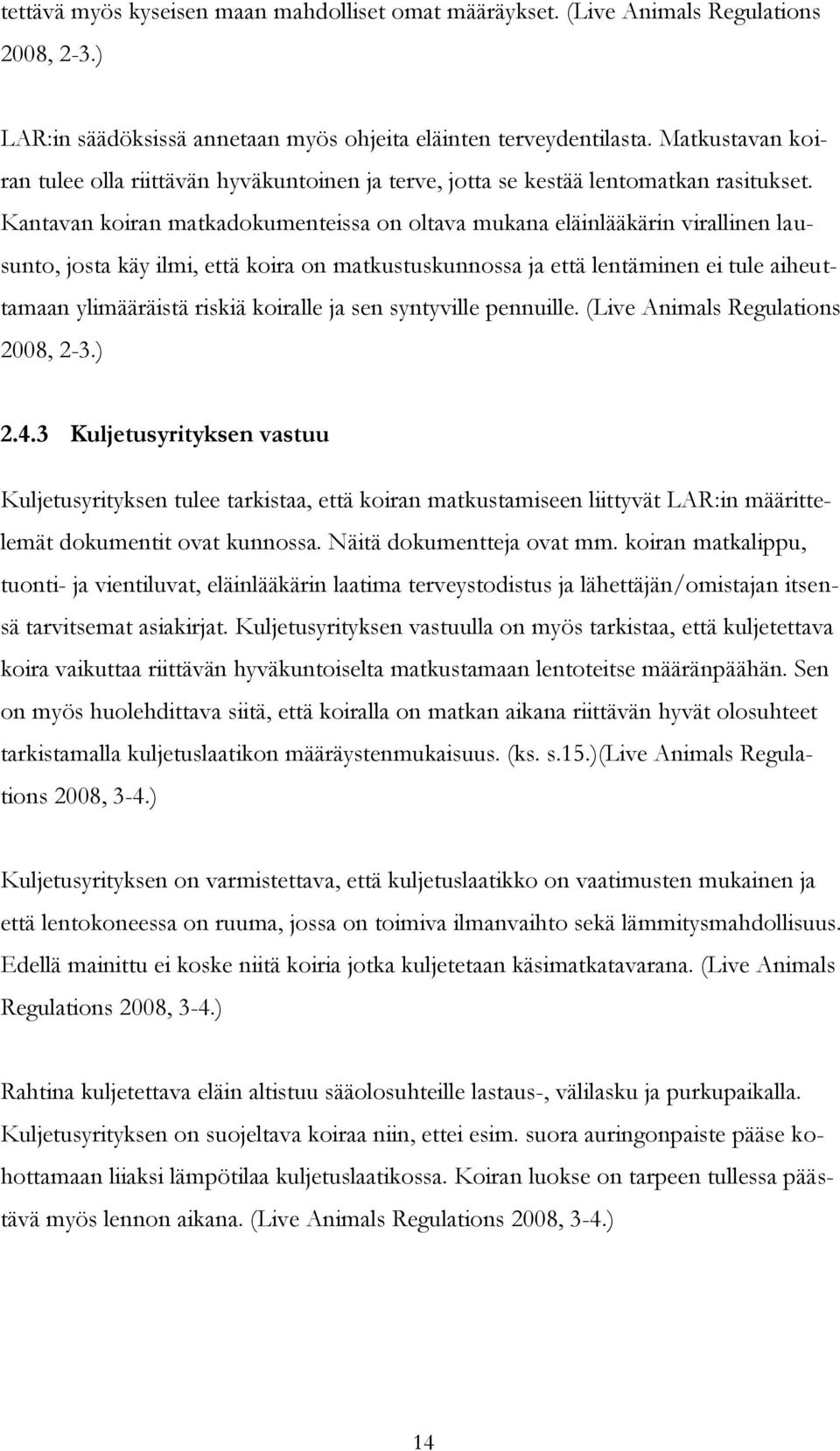 tettävä myös kyseisen maan mahdolliset omat määräykset. (Live Animals Regulations 2008, 2-3.)

LAR:in säädöksissä annetaan myös ohjeita eläinten terveydentilasta. Matkustavan koiran tulee olla riittävän hyväkuntoinen ja terve, jotta se kestää lentomatkan rasitukset. Kantavan koiran matkadokumenteissa on oltava mukana eläinlääkärin virallinen lausunto, josta käy ilmi, että koira on matkustuskunnossa ja että lentäminen ei tule aiheuttamaan ylimääräistä riskiä koiralle ja sen syntyville pennuille. (Live Animals Regulations 2008, 2-3.)

2.4.3 Kuljetusyrityksen vastuu

Kuljetusyrityksen tulee tarkistaa, että koiran matkustamiseen liittyvät LAR:in määrittelemät dokumentit ovat kunnossa. Näitä dokumentteja ovat mm. koiran matkalippu, tuonti- ja vientiluvat, eläinlääkärin laatima terveystodistus ja lähettäjän/omistajan itsensä tarvitsemat asiakirjat. Kuljetusyrityksen vastuulla on myös tarkistaa, että kuljetettava koira vaikuttaa riittävän hyväkuntoiselta matkustamaan lentoteitse määränpäähän. Sen on myös huolehdittava siitä, että koiralla on matkan aikana riittävän hyvät olosuhteet tarkistamalla kuljetuslaatikon määräystenmukaisuus. (ks. s.15.)(Live Animals Regulations 2008, 3-4.)

Kuljetusyrityksen on varmistettava, että kuljetuslaatikko on vaatimusten mukainen ja että lentokoneessa on ruuma, jossa on toimiva ilmanvaihto sekä lämmitysmahdollisuus. Edellä mainittu ei koske niitä koiria jotka kuljetetaan käsimatkatavarana. (Live Animals Regulations 2008, 3-4.)

Rahtina kuljetettava eläin altistuu sääolosuhteille lastaus-, välilasku ja purkupaikalla. Kuljetusyrityksen on suojeltava koiraa niin, ettei esim. suora auringonpaiste pääse kohottamaan liiaksi lämpötilaa kuljetuslaatikossa. Koiran luokse on tarpeen tullessa päästävä myös lennon aikana. (Live Animals Regulations 2008, 3-4.)

14